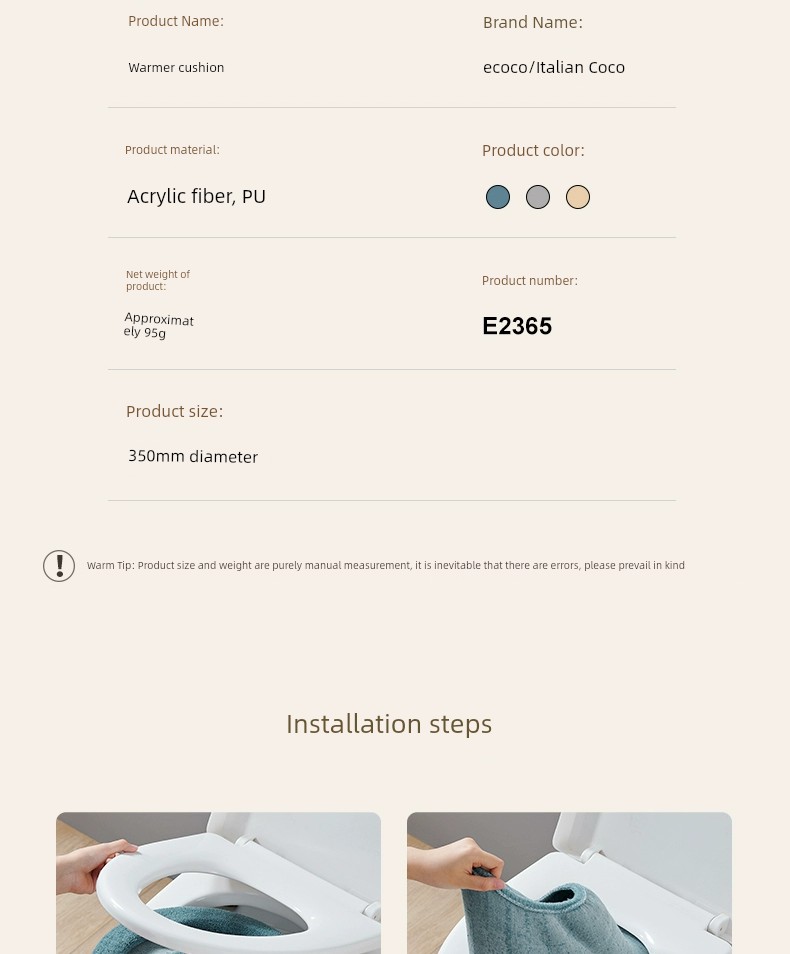 Product Name:

Warmer cushion

Brand Name:

ecoco/Italian Coco

Product material:

Acrylic fiber, PU

Product color:

Net weight of product:

Approximately 95g

Product number:

E2365

Product size:

350mm diameter

Warm Tip: Product size and weight are purely manual measurement, it is inevitable that there are errors, please prevail in kind

Installation steps